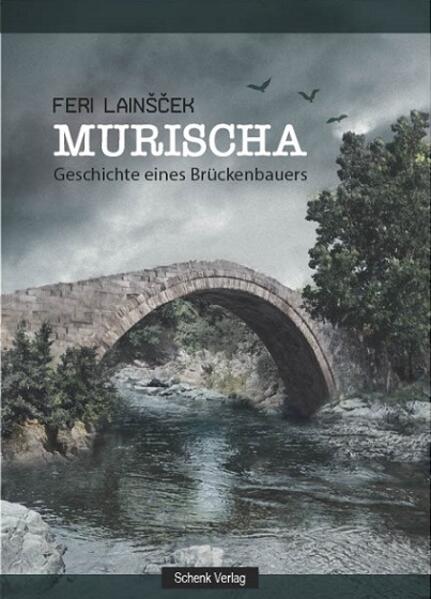 FERI LAINŠČEK
MURISCHA
Geschichte eines Brückenbauers

Schenk Verlag